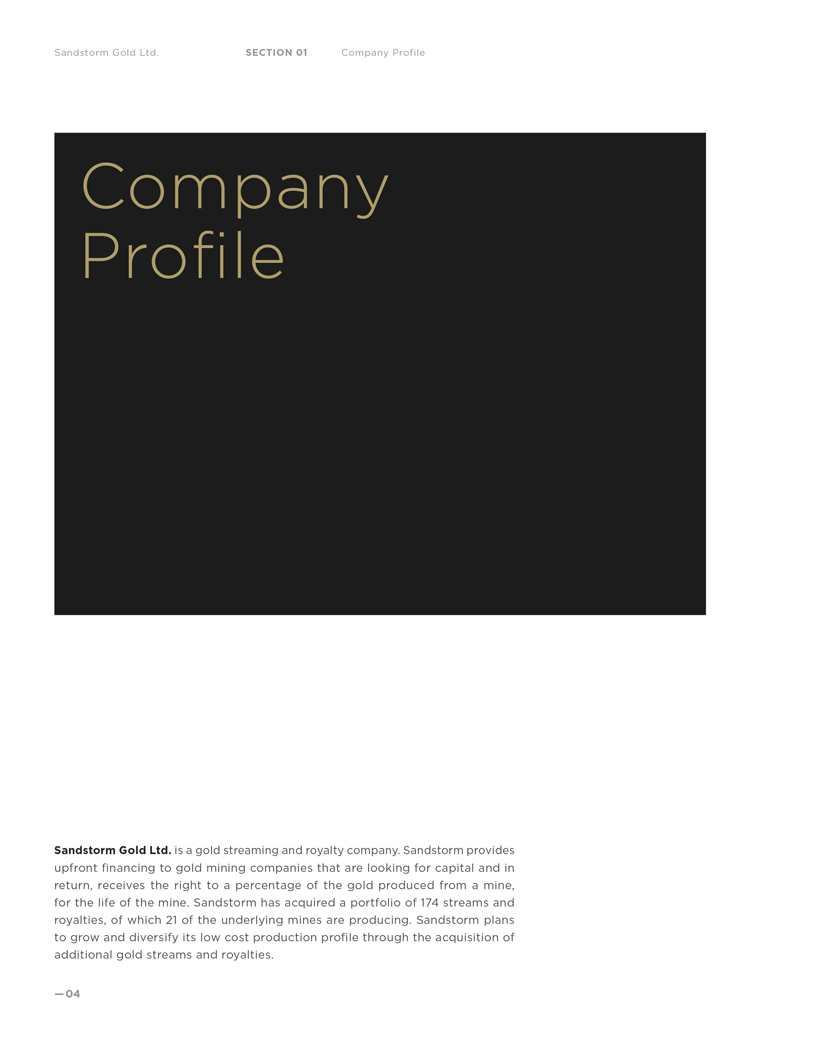 Sandstorm Gold Ltd. SECTION 01 Company Profile

Company Profile

Sandstorm Gold Ltd. is a gold streaming and royalty company. Sandstorm provides upfront financing to gold mining companies that are looking for capital and in return, receives the right to a percentage of the gold produced from a mine, for the life of the mine. Sandstorm has acquired a portfolio of 174 streams and royalties, of which 21 of the underlying mines are producing. Sandstorm plans to grow and diversify its low cost production profile through the acquisition of additional gold streams and royalties.

—04